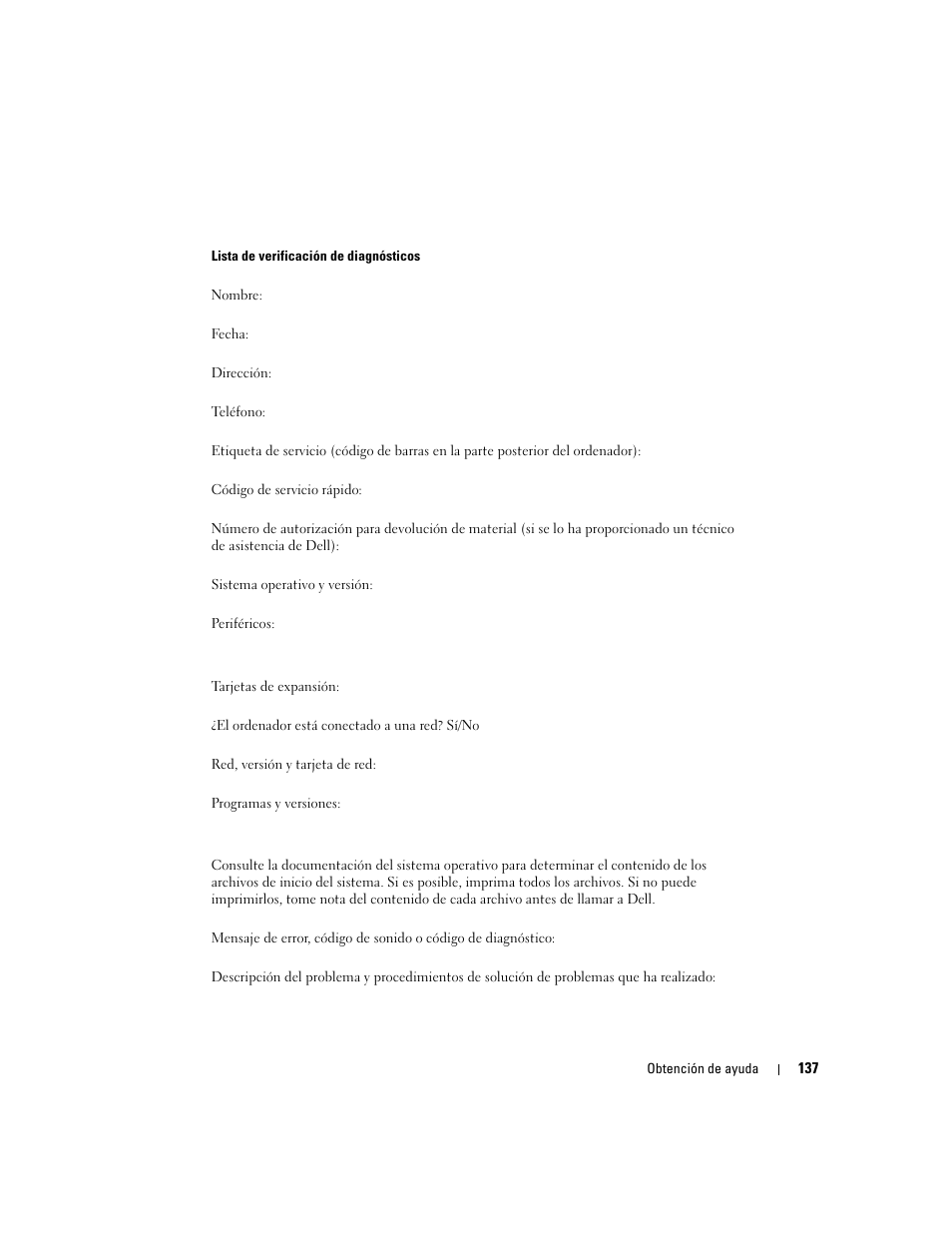 Lista de verificación de diagnósticos

Nombre:

Fecha:

Dirección:

Teléfono:

Etiqueta de servicio (código de barras en la parte posterior del ordenador):

Código de servicio rápido:

Número de autorización para devolución de material (si se lo ha proporcionado un técnico de asistencia de Dell):

Sistema operativo y versión:

Periféricos:

Tarjetas de expansión:

¿El ordenador está conectado a una red? Sí/No

Red, versión y tarjeta de red:

Programas y versiones:

Consulte la documentación del sistema operativo para determinar el contenido de los archivos de inicio del sistema. Si es posible, imprima todos los archivos. Si no puede imprimirlos, tome nota del contenido de cada archivo antes de llamar a Dell.

Mensaje de error, código de sonido o código de diagnóstico:

Descripción del problema y procedimientos de solución de problemas que ha realizado:

Obtención de ayuda | 137